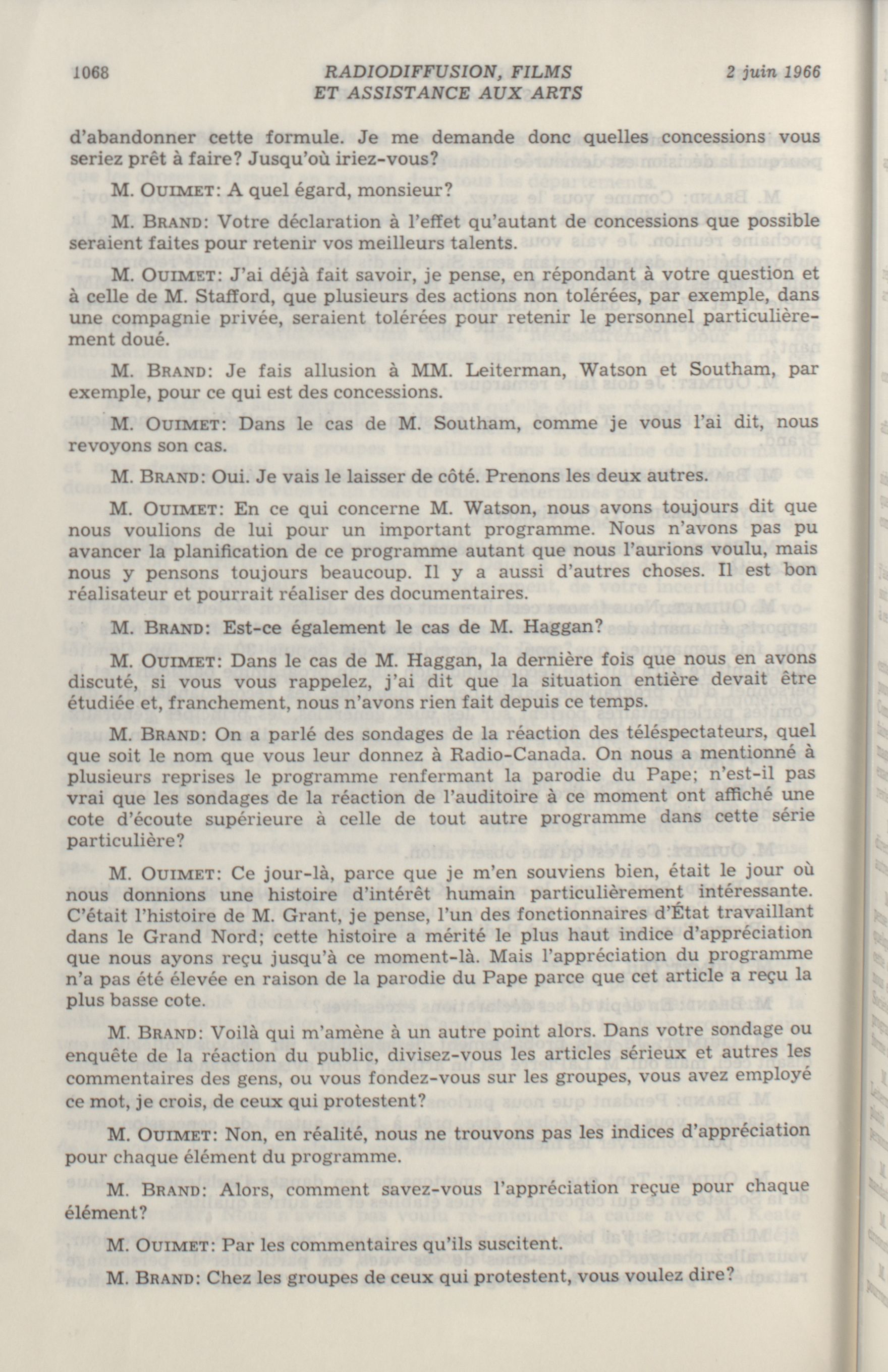 1068 RADIODIFFUSION, FILMS ET ASSISTANCE AUX ARTS 2 juin 1966

d'abandonner cette formule. Je me demande donc quelles concessions vous seriez prêt à faire? Jusqu'où iriez-vous?

M. OUIMET: A quel égard, monsieur?

M. BRAND: Votre déclaration à l'effet qu'autant de concessions que possible seraient faites pour retenir vos meilleurs talents.

M. OUIMET: J'ai déjà fait savoir, je pense, en répondant à votre question et à celle de M. Stafford, que plusieurs des actions non tolérées, par exemple, dans une compagnie privée, seraient tolérées pour retenir le personnel particulièrement doué.

M. BRAND: Je fais allusion à MM. Leiterman, Watson et Southam, par exemple, pour ce qui est des concessions.

M. OUIMET: Dans le cas de M. Southam, comme je vous l'ai dit, nous revoyons son cas.

M. BRAND: Oui. Je vais le laisser de côté. Prenons les deux autres.

M. OUIMET: En ce qui concerne M. Watson, nous avons toujours dit que nous voulions de lui pour un important programme. Nous n'avons pas pu avancer la planification de ce programme autant que nous l'aurions voulu, mais nous y pensons toujours beaucoup. Il y a aussi d'autres choses. Il est bon réalisateur et pourrait réaliser des documentaires.

M. BRAND: Est-ce également le cas de M. Haggan?

M. OUIMET: Dans le cas de M. Haggan, la dernière fois que nous en avons discuté, si vous vous rappelez, j'ai dit que la situation entière devait être étudiée et, franchement, nous n'avons rien fait depuis ce temps.

M. BRAND: On a parlé des sondages de la réaction des téléspectateurs, quel que soit le nom que vous leur donnez à Radio-Canada. On nous a mentionné à plusieurs reprises le programme renfermant la parodie du Pape; n'est-il pas vrai que les sondages de la réaction de l'auditoire à ce moment ont affiché une cote d'écoute supérieure à celle de tout autre programme dans cette série particulière?

M. OUIMET: Ce jour-là, parce que je m'en souviens bien, était le jour où nous donnions une histoire d'intérêt humain particulièrement intéressante. C'était l'histoire de M. Grant, je pense, l'un des fonctionnaires d'État travaillant dans le Grand Nord; cette histoire a mérité le plus haut indice d'appréciation que nous ayons reçu jusqu'à ce moment-là. Mais l'appréciation du programme n'a pas été élevée en raison de la parodie du Pape parce que cet article a reçu la plus basse cote.

M. BRAND: Voilà qui m'amène à un autre point alors. Dans votre sondage ou enquête de la réaction du public, divisez-vous les articles sérieux et autres les commentaires des gens, ou vous fondez-vous sur les groupes, vous avez employé ce mot, je crois, de ceux qui protestent?

M. OUIMET: Non, en réalité, nous ne trouvons pas les indices d'appréciation pour chaque élément du programme.

M. BRAND: Alors, comment savez-vous l'appréciation reçue pour chaque élément?

M. OUIMET: Par les commentaires qu'ils suscitent.

M. BRAND: Chez les groupes de ceux qui protestent, vous voulez dire?